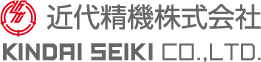 近代精機株式会社
KINDAI SEIKI CO.,LTD.